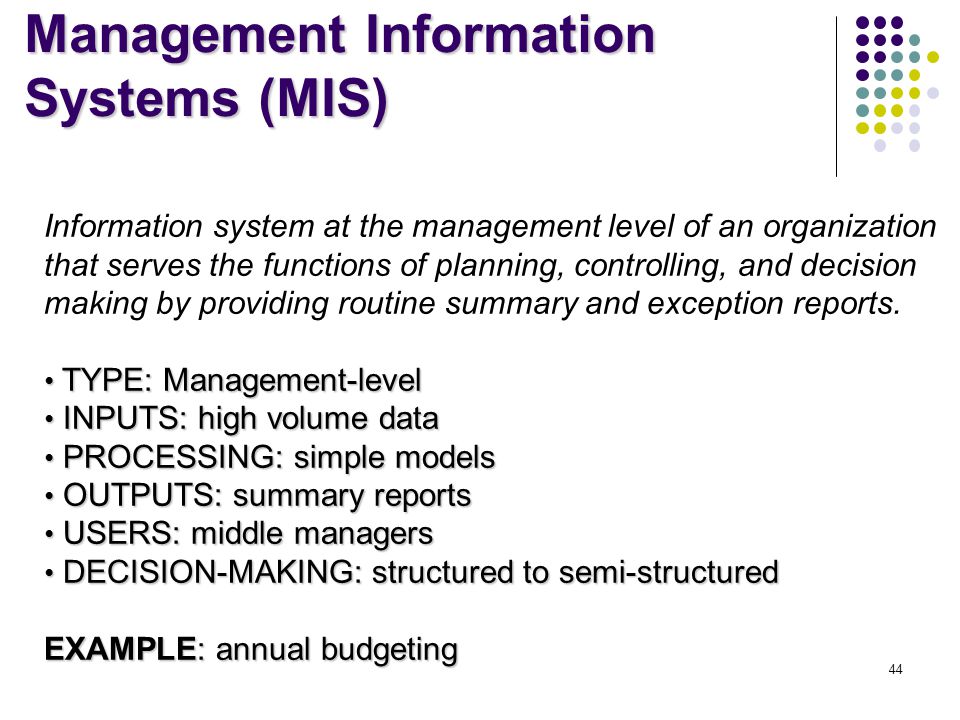 Management Information Systems (MIS)

Information system at the management level of an organization that serves the functions of planning, controlling, and decision making by providing routine summary and exception reports.

• TYPE: Management-level
• INPUTS: high volume data
• PROCESSING: simple models
• OUTPUTS: summary reports
• USERS: middle managers
• DECISION-MAKING: structured to semi-structured

EXAMPLE: annual budgeting

44